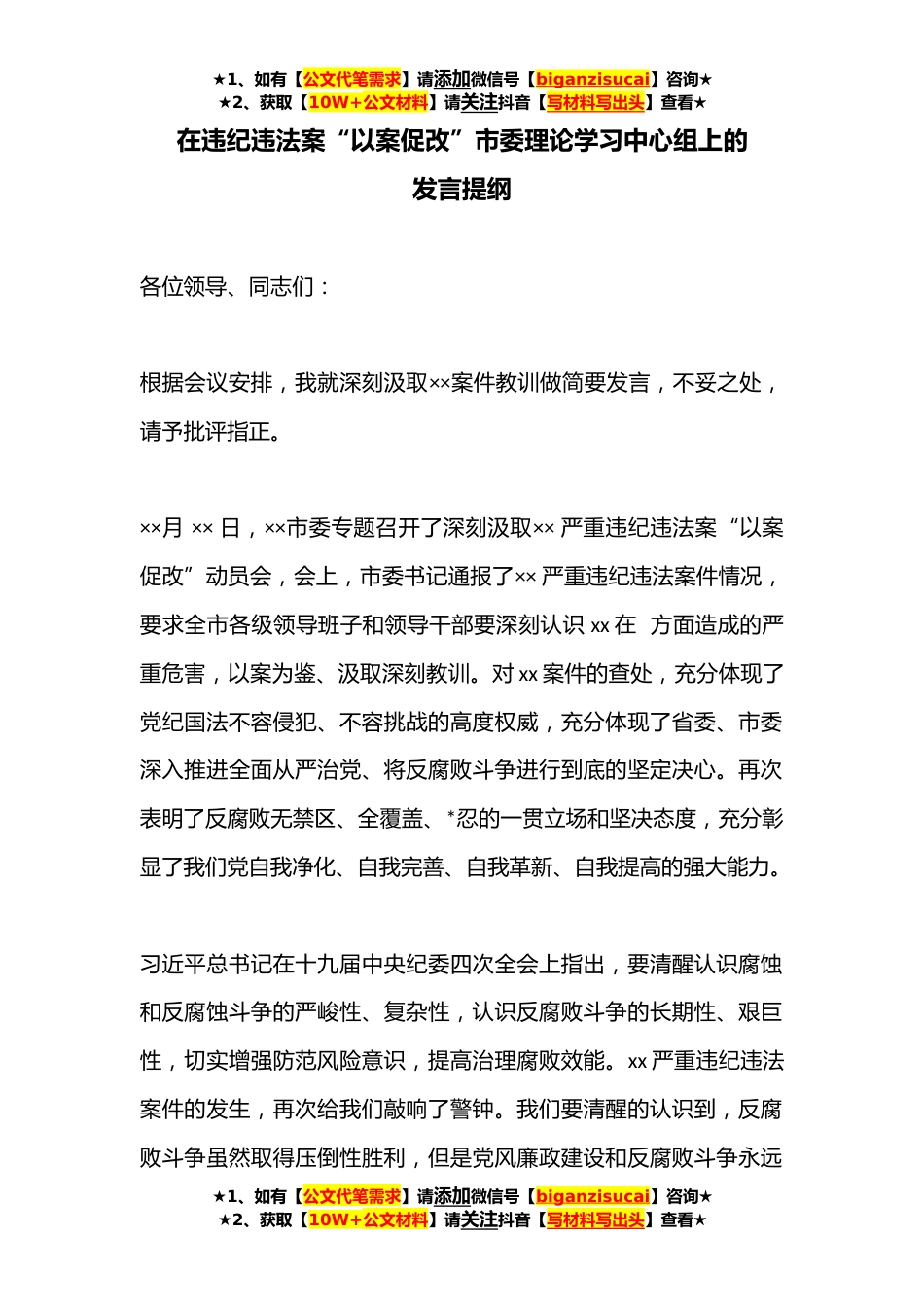 ★1、如有【公文代笔需求】请添加微信号【biganzisucai】咨询★
★2、获取【10W+公文材料】请关注抖音【写材料写出头】查看★

在违纪违法案“以案促改”市委理论学习中心组上的发言提纲

各位领导、同志们：

根据会议安排，我就深刻汲取××案件教训做简要发言，不妥之处，请予批评指正。

××月 ×× 日，××市委专题召开了深刻汲取×× 严重违纪违法案“以案促改”动员会，会上，市委书记通报了×× 严重违纪违法案件情况，要求全市各级领导班子和领导干部要深刻认识 xx 在 方面造成的严重危害，以案为鉴、汲取深刻教训。对 xx 案件的查处，充分体现了党纪国法不容侵犯、不容挑战的高度权威，充分体现了省委、市委深入推进全面从严治党、将反腐败斗争进行到底的坚定决心。再次表明了反腐败无禁区、全覆盖、*忍的一贯立场和坚决态度，充分彰显了我们党自我净化、自我完善、自我革新、自我提高的强大能力。

习近平总书记在十九届中央纪委四次全会上指出，要清醒认识腐蚀和反腐蚀斗争的严峻性、复杂性，认识反腐败斗争的长期性、艰巨性，切实增强防范风险意识，提高治理腐败效能。xx 严重违纪违法案件的发生，再次给我们敲响了警钟。我们要清醒的认识到，反腐败斗争虽然取得压倒性胜利，但是党风廉政建设和反腐败斗争永远

★1、如有【公文代笔需求】请添加微信号【biganzisucai】咨询★
★2、获取【10W+公文材料】请关注抖音【写材料写出头】查看★